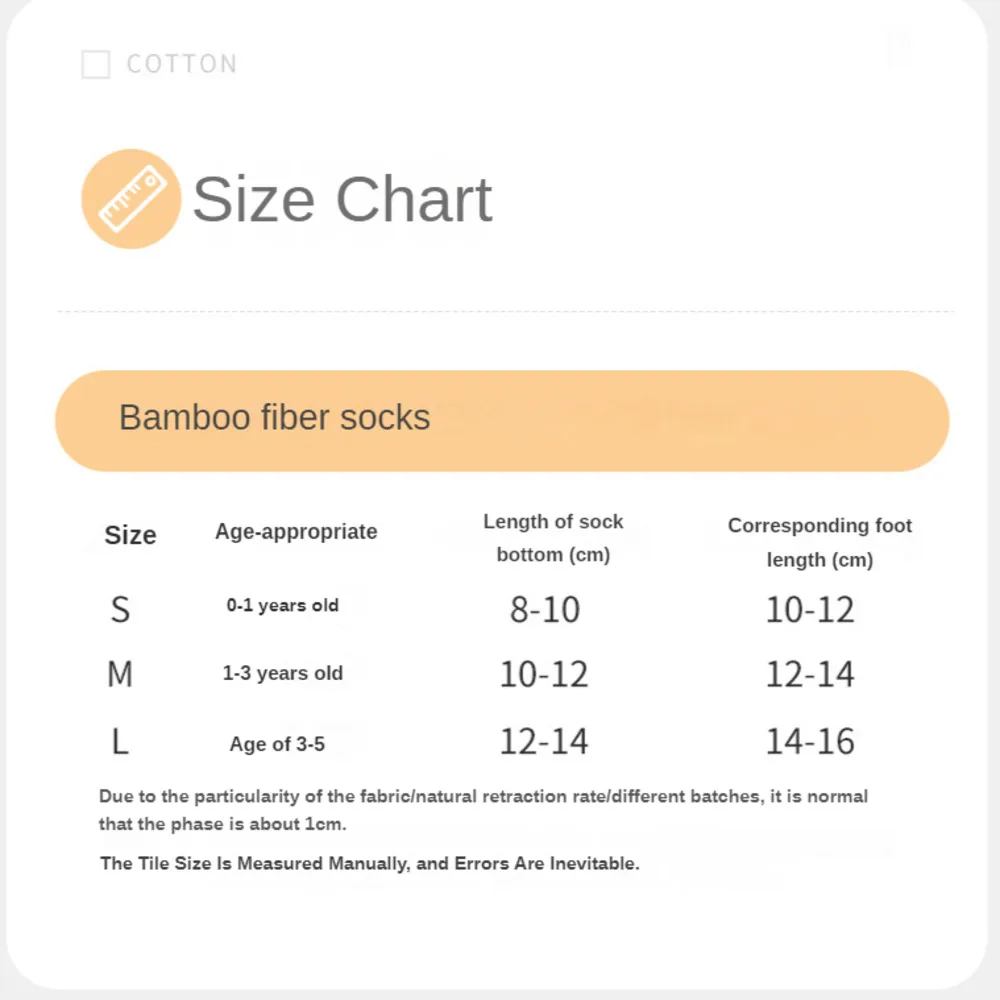 COTTON

Size Chart

Bamboo fiber socks

| Size | Age-appropriate | Length of sock bottom (cm) | Corresponding foot length (cm) |
|---|---|---|---|
| S | 0-1 years old | 8-10 | 10-12 |
| M | 1-3 years old | 10-12 | 12-14 |
| L | Age of 3-5 | 12-14 | 14-16 |

Due to the particularity of the fabric/natural retraction rate/different batches, it is normal that the phase is about 1cm.

The Tile Size Is Measured Manually, and Errors Are Inevitable.